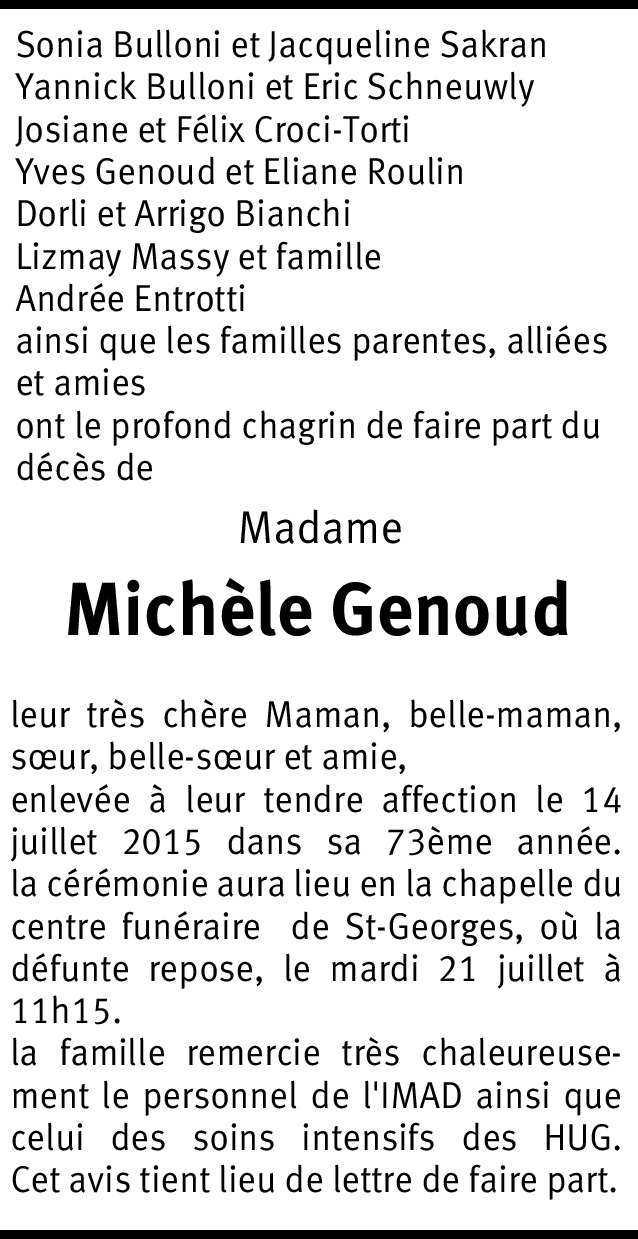 Sonia Bulloni et Jacqueline Sakran
Yannick Bulloni et Eric Schneuwly
Josiane et Félix Croci-Torti
Yves Genoud et Eliane Roulin
Dorli et Arrigo Bianchi
Lizmay Massy et famille
Andrée Entrotti
ainsi que les familles parentes, alliées et amies
ont le profond chagrin de faire part du décès de

Madame

Michèle Genoud

leur très chère Maman, belle-maman, sœur, belle-sœur et amie,
enlevée à leur tendre affection le 14 juillet 2015 dans sa 73ème année.
la cérémonie aura lieu en la chapelle du centre funéraire de St-Georges, où la défunte repose, le mardi 21 juillet à 11h15.
la famille remercie très chaleureusement le personnel de l'IMAD ainsi que celui des soins intensifs des HUG.
Cet avis tient lieu de lettre de faire part.